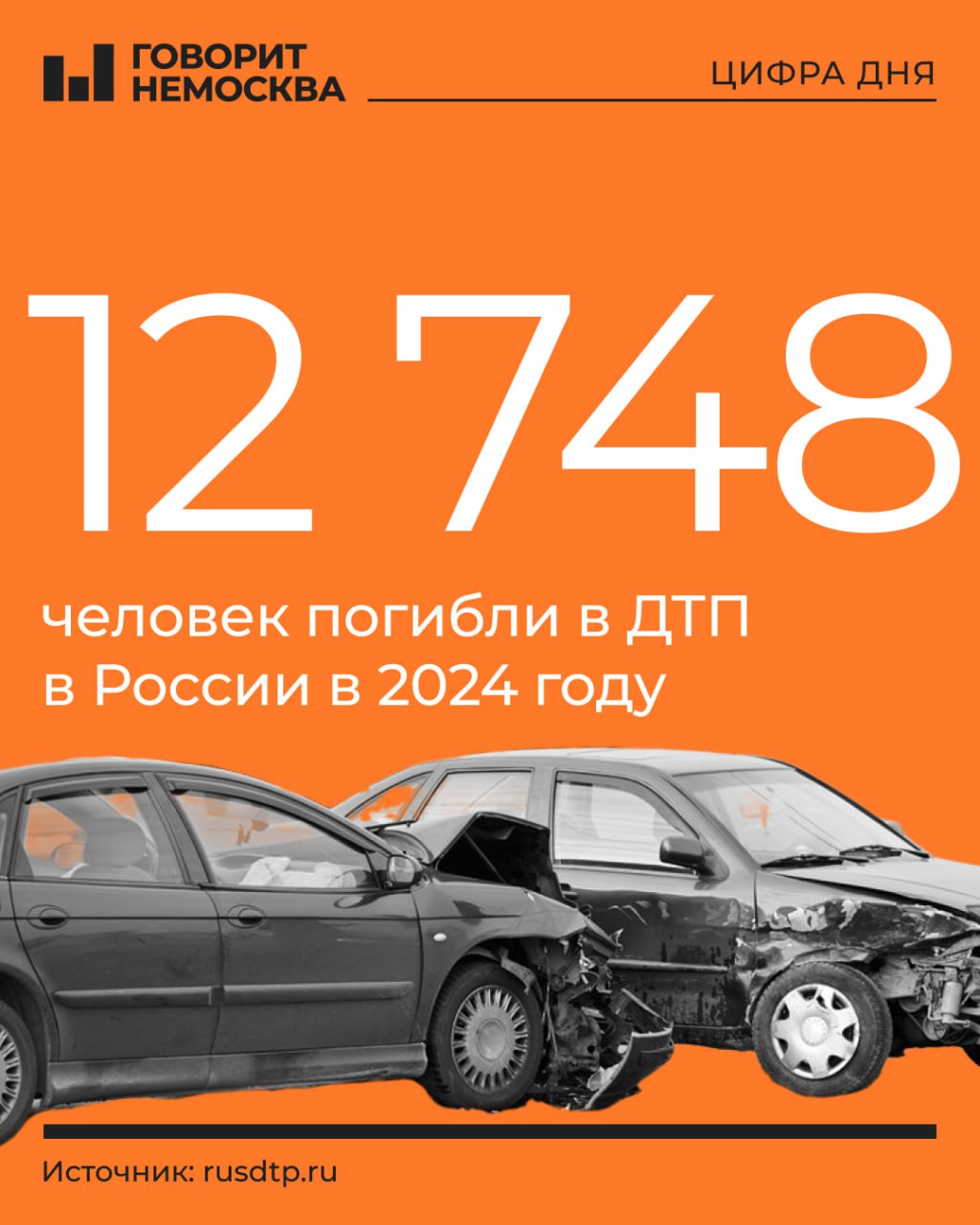 ГОВОРИТ НЕМОСКВА

ЦИФРА ДНЯ

12 748

человек погибли в ДТП в России в 2024 году

Источник: rusdtp.ru